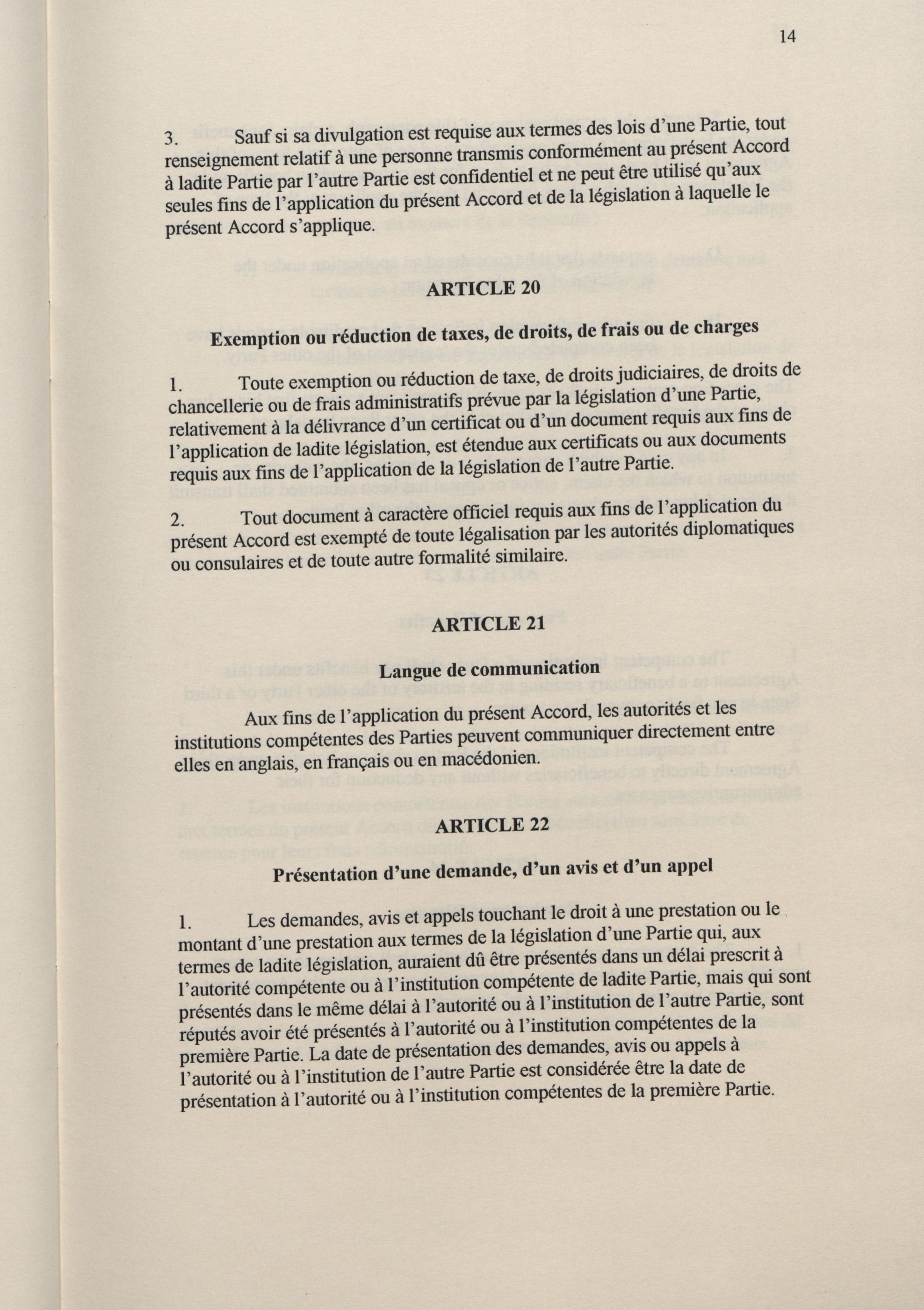 14

3. Sauf si sa divulgation est requise aux termes des lois d'une Partie, tout renseignement relatif à une personne transmis conformément au présent Accord à ladite Partie par l'autre Partie est confidentiel et ne peut être utilisé qu'aux seules fins de l'application du présent Accord et de la législation à laquelle le présent Accord s'applique.

ARTICLE 20

Exemption ou réduction de taxes, de droits, de frais ou de charges

1. Toute exemption ou réduction de taxe, de droits judiciaires, de droits de chancellerie ou de frais administratifs prévue par la législation d'une Partie, relativement à la délivrance d'un certificat ou d'un document requis aux fins de l'application de ladite législation, est étendue aux certificats ou aux documents requis aux fins de l'application de la législation de l'autre Partie.

2. Tout document à caractère officiel requis aux fins de l'application du présent Accord est exempté de toute légalisation par les autorités diplomatiques ou consulaires et de toute autre formalité similaire.

ARTICLE 21

Langue de communication

Aux fins de l'application du présent Accord, les autorités et les institutions compétentes des Parties peuvent communiquer directement entre elles en anglais, en français ou en macédonien.

ARTICLE 22

Présentation d'une demande, d'un avis et d'un appel

1. Les demandes, avis et appels touchant le droit à une prestation ou le montant d'une prestation aux termes de la législation d'une Partie qui, aux termes de ladite législation, auraient dû être présentés dans un délai prescrit à l'autorité compétente ou à l'institution compétente de ladite Partie, mais qui sont présentés dans le même délai à l'autorité ou à l'institution de l'autre Partie, sont réputés avoir été présentés à l'autorité ou à l'institution compétentes de la première Partie. La date de présentation des demandes, avis ou appels à l'autorité ou à l'institution de l'autre Partie est considérée être la date de présentation à l'autorité ou à l'institution compétentes de la première Partie.